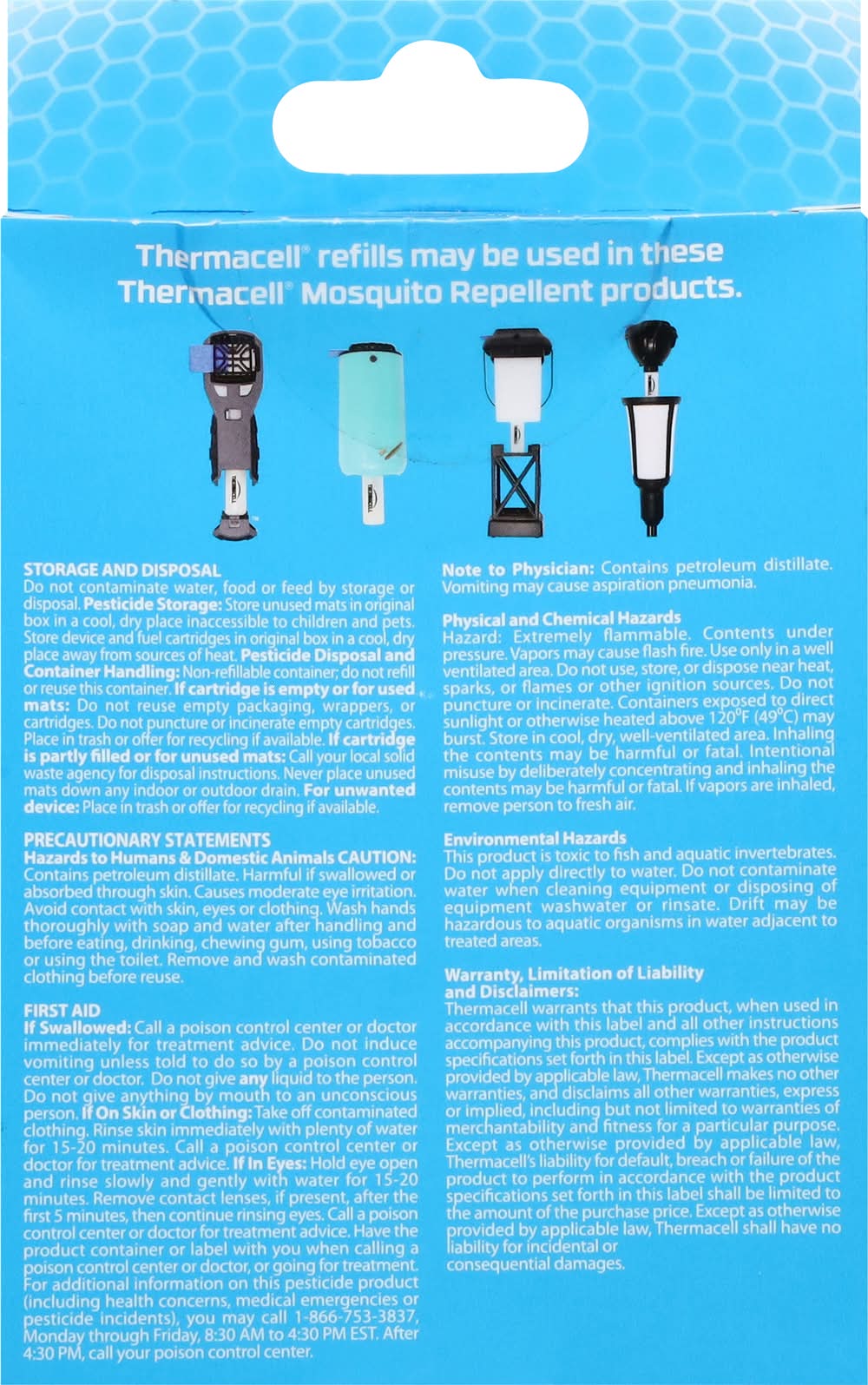 Thermacell® refills may be used in these Thermacell® Mosquito Repellent products.

STORAGE AND DISPOSAL
Do not contaminate water, food or feed by storage or disposal. Pesticide Storage: Store unused mats in original box in a cool, dry place inaccessible to children and pets. Store device and fuel cartridges in original box in a cool, dry place away from sources of heat. Pesticide Disposal and Container Handling: Non-refillable container; do not refill or reuse this container. If cartridge is empty or for used mats: Do not reuse empty packaging, wrappers, or cartridges. Do not puncture or incinerate empty cartridges. Place in trash or offer for recycling if available. If cartridge is partly filled or for unused mats: Call your local solid waste agency for disposal instructions. Never place unused mats down any indoor or outdoor drain. For unwanted device: Place in trash or offer for recycling if available.

PRECAUTIONARY STATEMENTS
Hazards to Humans & Domestic Animals CAUTION: Contains petroleum distillate. Harmful if swallowed or absorbed through skin. Causes moderate eye irritation. Avoid contact with skin, eyes or clothing. Wash hands thoroughly with soap and water after handling and before eating, drinking, chewing gum, using tobacco or using the toilet. Remove and wash contaminated clothing before reuse.

FIRST AID
If Swallowed: Call a poison control center or doctor immediately for treatment advice. Do not induce vomiting unless told to do so by a poison control center or doctor. Do not give any liquid to the person. Do not give anything by mouth to an unconscious person. If On Skin or Clothing: Take off contaminated clothing. Rinse skin immediately with plenty of water for 15-20 minutes. Call a poison control center or doctor for treatment advice. If In Eyes: Hold eye open and rinse slowly and gently with water for 15-20 minutes. Remove contact lenses, if present, after the first 5 minutes, then continue rinsing eyes. Call a poison control center or doctor for treatment advice. Have the product container or label with you when calling a poison control center or doctor, or going for treatment. For additional information on this pesticide product (including health concerns, medical emergencies or pesticide incidents), you may call 1-866-753-3837, Monday through Friday, 8:30 AM to 4:30 PM EST. After 4:30 PM, call your poison control center.

Note to Physician: Contains petroleum distillate. Vomiting may cause aspiration pneumonia.

Physical and Chemical Hazards
Hazard: Extremely flammable. Contents under pressure. Vapors may cause flash fire. Use only in a well ventilated area. Do not use, store, or dispose near heat, sparks, or flames or other ignition sources. Do not puncture or incinerate. Containers exposed to direct sunlight or otherwise heated above 120°F (49°C) may burst. Store in cool, dry, well-ventilated area. Inhaling the contents may be harmful or fatal. Intentional misuse by deliberately concentrating and inhaling the contents may be harmful or fatal. If vapors are inhaled, remove person to fresh air.

Environmental Hazards
This product is toxic to fish and aquatic invertebrates. Do not apply directly to water. Do not contaminate water when cleaning equipment or disposing of equipment washwater or rinsate. Drift may be hazardous to aquatic organisms in water adjacent to treated areas.

Warranty, Limitation of Liability and Disclaimers:
Thermacell warrants that this product, when used in accordance with this label and all other instructions accompanying this product, complies with the product specifications set forth in this label. Except as otherwise provided by applicable law, Thermacell makes no other warranties, and disclaims all other warranties, express or implied, including but not limited to warranties of merchantability and fitness for a particular purpose. Except as otherwise provided by applicable law, Thermacell's liability for default, breach or failure of the product to perform in accordance with the product specifications set forth in this label shall be limited to the amount of the purchase price. Except as otherwise provided by applicable law, Thermacell shall have no liability for incidental or consequential damages.